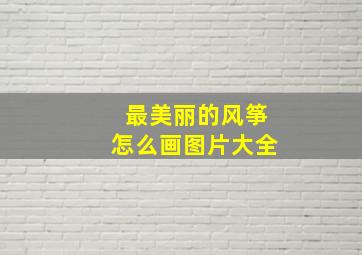 最美丽的风筝
怎么画图片大全